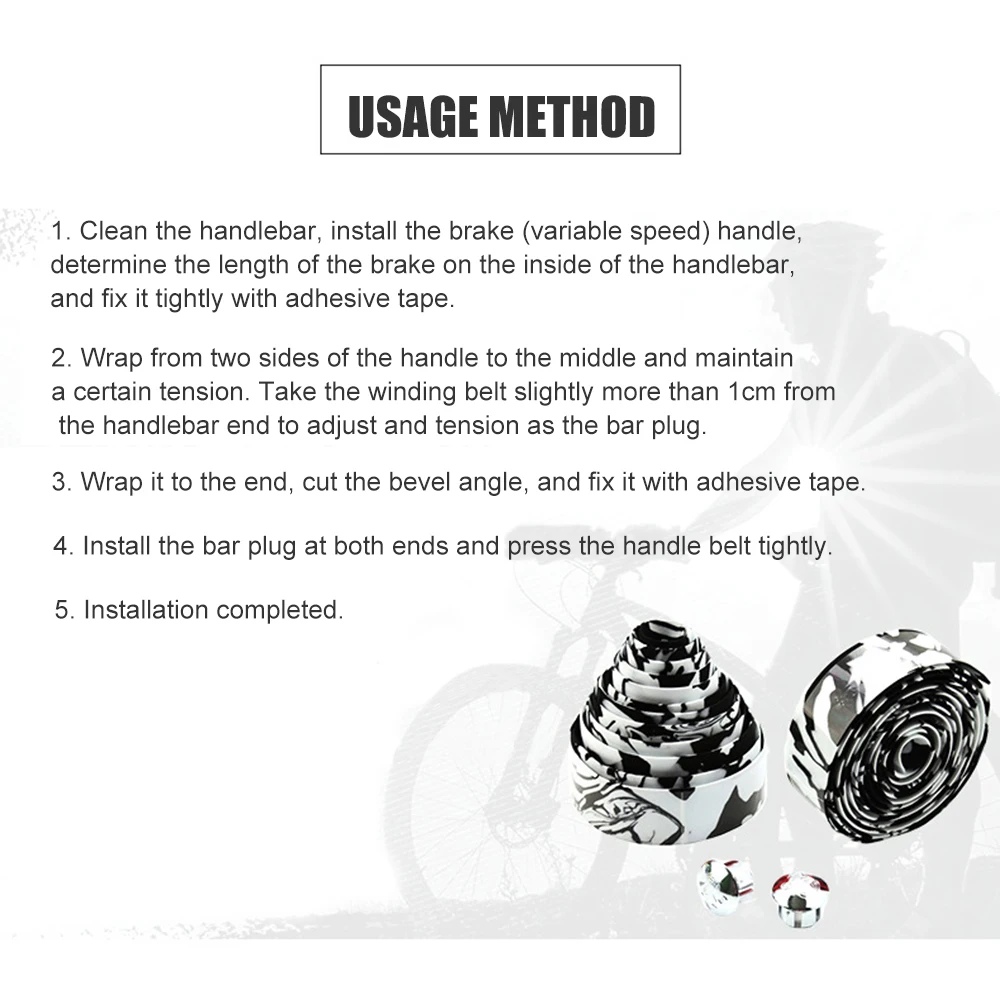 USAGE METHOD

1. Clean the handlebar, install the brake (variable speed) handle, determine the length of the brake on the inside of the handlebar, and fix it tightly with adhesive tape.

2. Wrap from two sides of the handle to the middle and maintain a certain tension. Take the winding belt slightly more than 1cm from the handlebar end to adjust and tension as the bar plug.

3. Wrap it to the end, cut the bevel angle, and fix it with adhesive tape.

4. Install the bar plug at both ends and press the handle belt tightly.

5. Installation completed.